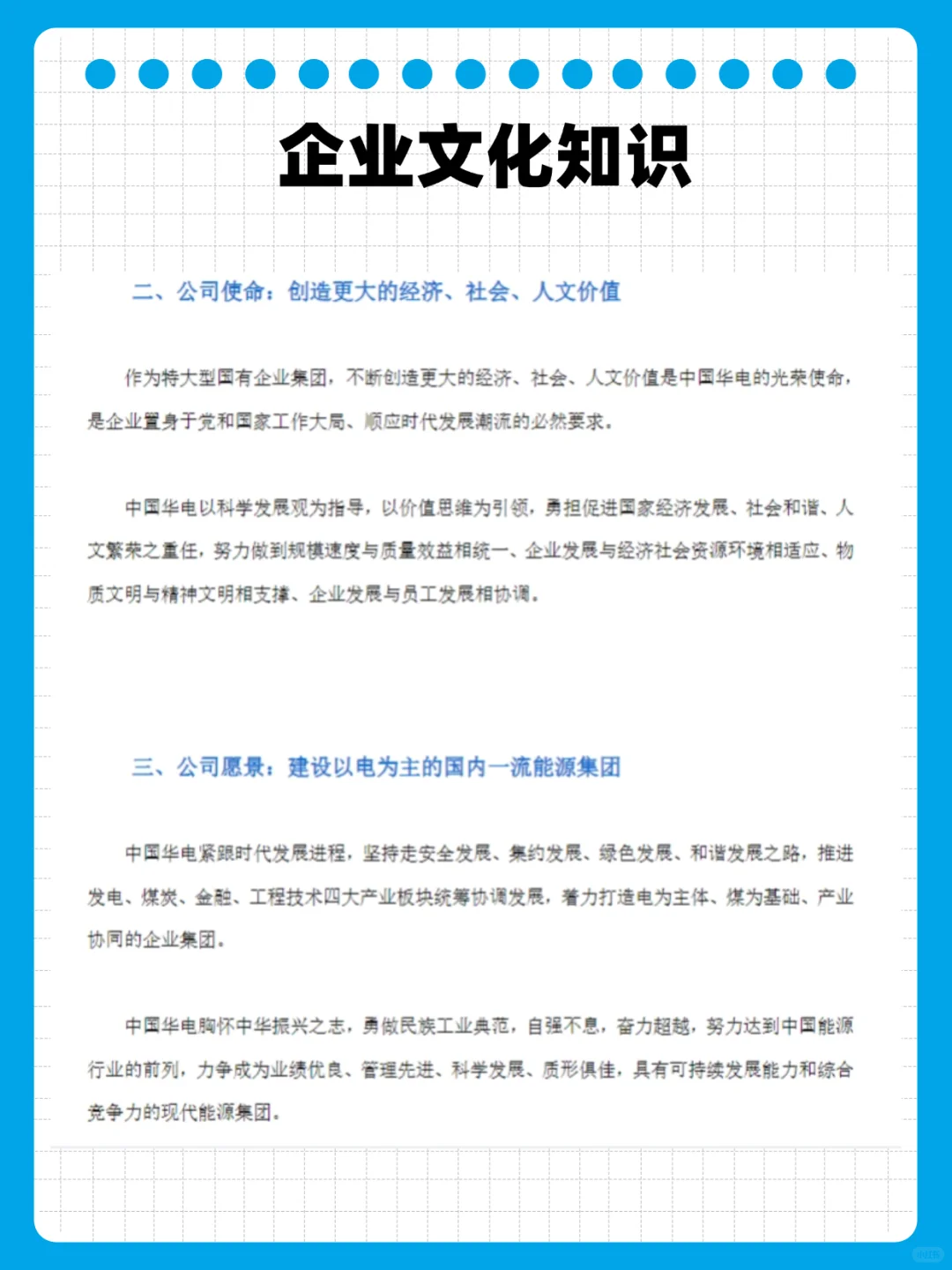 企业文化知识

二、公司使命：创造更大的经济、社会、人文价值

作为特大型国有企业集团，不断创造更大的经济、社会、人文价值是中国华电的光荣使命，是企业置身于党和国家工作大局、顺应时代发展潮流的必然要求。

中国华电以科学发展观为指导，以价值思维为引领，勇担促进国家经济发展、社会和谐、人文繁荣之重任，努力做到规模速度与质量效益相统一、企业发展与经济社会资源环境相适应、物质文明与精神文明相支撑、企业发展与员工发展相协调。

三、公司愿景：建设以电为主的国内一流能源集团

中国华电紧跟时代发展进程，坚持走安全发展、集约发展、绿色发展、和谐发展之路，推进发电、煤炭、金融、工程技术四大产业板块统筹协调发展，着力打造电为主体、煤为基础、产业协同的企业集团。

中国华电胸怀中华振兴之志，勇做民族工业典范，自强不息，奋力超越，努力达到中国能源行业的前列，力争成为业绩优良、管理先进、科学发展、质形俱佳，具有可持续发展能力和综合竞争力的现代能源集团。